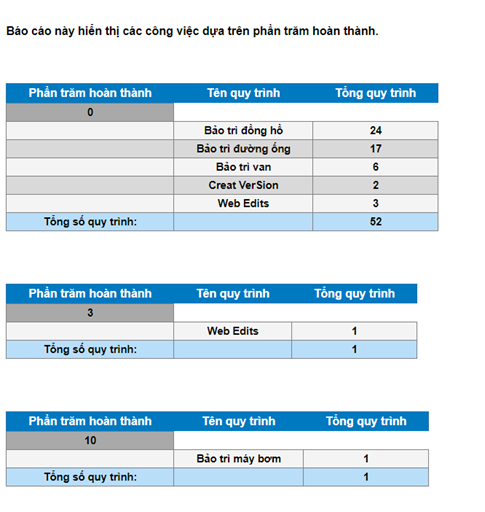 Báo cáo này hiển thị các công việc dựa trên phần trăm hoàn thành.

| Phần trăm hoàn thành | Tên quy trình | Tổng quy trình |
|---|---|---|
| 0 | | |
| | Bảo trì đồng hồ | 24 |
| | Bảo trì đường ống | 17 |
| | Bảo trì van | 6 |
| | Creat VerSion | 2 |
| | Web Edits | 3 |
| Tổng số quy trình: | | 52 |

| Phần trăm hoàn thành | Tên quy trình | Tổng quy trình |
|---|---|---|
| 3 | | |
| | Web Edits | 1 |
| Tổng số quy trình: | | 1 |

| Phần trăm hoàn thành | Tên quy trình | Tổng quy trình |
|---|---|---|
| 10 | | |
| | Bảo trì máy bơm | 1 |
| Tổng số quy trình: | | 1 |